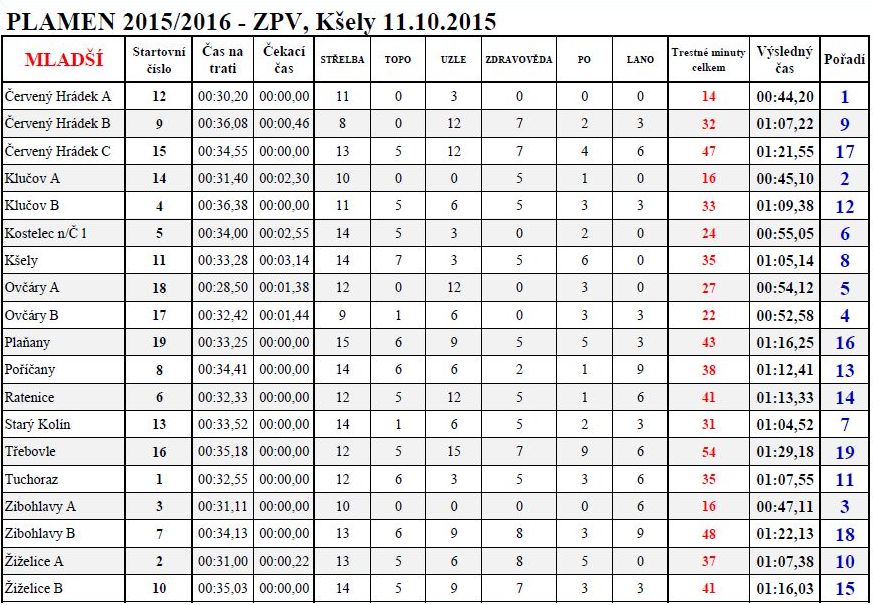 PLAMEN 2015/2016 - ZPV, Kšely 11.10.2015

| MLADŠÍ | Startovní číslo | Čas na trati | Čekací čas | STŘELBA | TOPO | UZLE | ZDRAVOVĚDA | PO | LANO | Trestné minuty celkem | Výsledný čas | Pořadí |
|---|---|---|---|---|---|---|---|---|---|---|---|---|
| Červený Hrádek A | 12 | 00:30,20 | 00:00,00 | 11 | 0 | 3 | 0 | 0 | 0 | 14 | 00:44,20 | 1 |
| Červený Hrádek B | 9 | 00:36,08 | 00:00,46 | 8 | 0 | 12 | 7 | 2 | 3 | 32 | 01:07,22 | 9 |
| Červený Hrádek C | 15 | 00:34,55 | 00:00,00 | 13 | 5 | 12 | 7 | 4 | 6 | 47 | 01:21,55 | 17 |
| Klučov A | 14 | 00:31,40 | 00:02,30 | 10 | 0 | 0 | 5 | 1 | 0 | 16 | 00:45,10 | 2 |
| Klučov B | 4 | 00:36,38 | 00:00,00 | 11 | 5 | 6 | 5 | 3 | 3 | 33 | 01:09,38 | 12 |
| Kostelec n/Č 1 | 5 | 00:34,00 | 00:02,55 | 14 | 5 | 3 | 0 | 2 | 0 | 24 | 00:55,05 | 6 |
| Kšely | 11 | 00:33,28 | 00:03,14 | 14 | 7 | 3 | 5 | 6 | 0 | 35 | 01:05,14 | 8 |
| Ovčáry A | 18 | 00:28,50 | 00:01,38 | 12 | 0 | 12 | 0 | 3 | 0 | 27 | 00:54,12 | 5 |
| Ovčáry B | 17 | 00:32,42 | 00:01,44 | 9 | 1 | 6 | 0 | 3 | 3 | 22 | 00:52,58 | 4 |
| Plaňany | 19 | 00:33,25 | 00:00,00 | 15 | 6 | 9 | 5 | 5 | 3 | 43 | 01:16,25 | 16 |
| Poříčany | 8 | 00:34,41 | 00:00,00 | 14 | 6 | 6 | 2 | 1 | 9 | 38 | 01:12,41 | 13 |
| Ratenice | 6 | 00:32,33 | 00:00,00 | 12 | 5 | 12 | 5 | 1 | 6 | 41 | 01:13,33 | 14 |
| Starý Kolín | 13 | 00:33,52 | 00:00,00 | 14 | 1 | 6 | 5 | 2 | 3 | 31 | 01:04,52 | 7 |
| Třebovle | 16 | 00:35,18 | 00:00,00 | 12 | 5 | 15 | 7 | 9 | 6 | 54 | 01:29,18 | 19 |
| Tuchoraz | 1 | 00:32,55 | 00:00,00 | 12 | 6 | 3 | 5 | 3 | 6 | 35 | 01:07,55 | 11 |
| Zibohlavy A | 3 | 00:31,11 | 00:00,00 | 10 | 0 | 0 | 0 | 0 | 6 | 16 | 00:47,11 | 3 |
| Zibohlavy B | 7 | 00:34,13 | 00:00,00 | 13 | 6 | 9 | 8 | 3 | 9 | 48 | 01:22,13 | 18 |
| Žiželice A | 2 | 00:31,00 | 00:00,22 | 13 | 5 | 6 | 8 | 5 | 0 | 37 | 01:07,38 | 10 |
| Žiželice B | 10 | 00:35,03 | 00:00,00 | 14 | 5 | 9 | 7 | 3 | 3 | 41 | 01:16,03 | 15 |